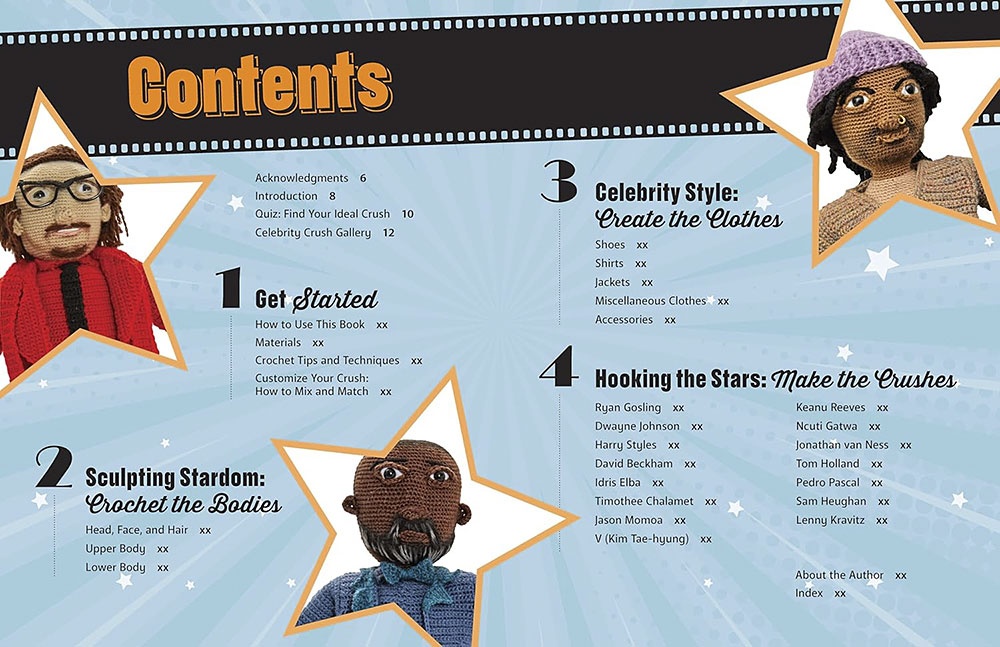 Contents

Acknowledgments 6
Introduction 8
Quiz: Find Your Ideal Crush 10
Celebrity Crush Gallery 12

1 Get Started

How to Use This Book xx
Materials xx
Crochet Tips and Techniques xx
Customize Your Crush: How to Mix and Match xx

2 Sculpting Stardom: Crochet the Bodies

Head, Face, and Hair xx
Upper Body xx
Lower Body xx

3 Celebrity Style: Create the Clothes

Shoes xx
Shirts xx
Jackets xx
Miscellaneous Clothes xx
Accessories xx

4 Hooking the Stars: Make the Crushes

Ryan Gosling xx
Dwayne Johnson xx
Harry Styles xx
David Beckham xx
Idris Elba xx
Timothee Chalamet xx
Jason Momoa xx
V (Kim Tae-hyung) xx

Keanu Reeves xx
Ncuti Gatwa xx
Jonathan van Ness xx
Tom Holland xx
Pedro Pascal xx
Sam Heughan xx
Lenny Kravitz xx

About the Author xx
Index xx